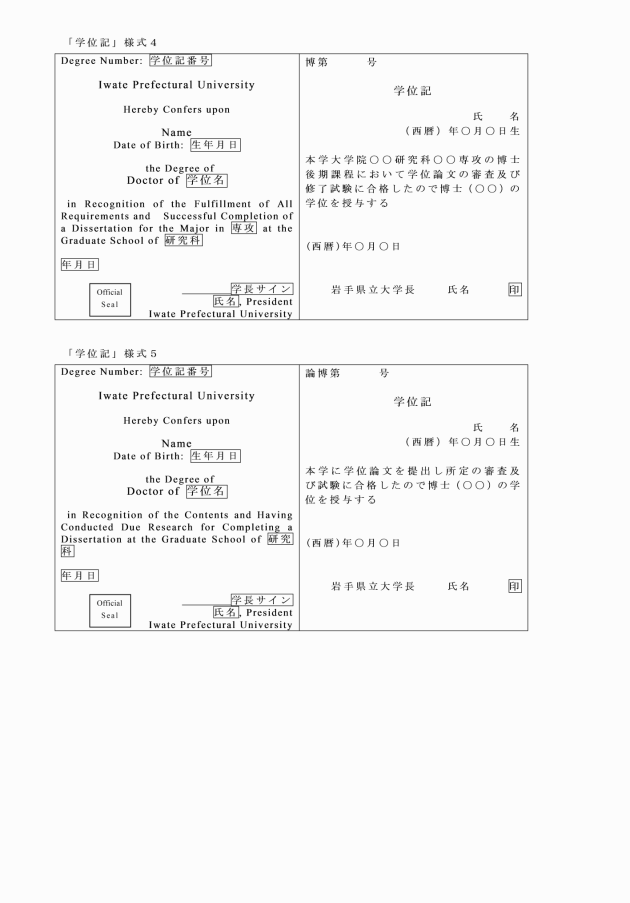 「学位記」様式4

Degree Number: 学位記番号

Iwate Prefectural University

Hereby Confers upon

Name
Date of Birth: 生年月日

the Degree of
Doctor of 学位名

in Recognition of the Fulfillment of All Requirements and Successful Completion of a Dissertation for the Major in 専攻 at the Graduate School of 研究科

年月日

Official Seal

学長サイン
氏名, President
Iwate Prefectural University

博第　　号

学位記

氏　名
（西暦）年○月○日生

本学大学院○○研究科○○専攻の博士後期課程において学位論文の審査及び修了試験に合格したので博士（○○）の学位を授与する

（西暦）年○月○日

岩手県立大学長　　氏名　　印

「学位記」様式5

Degree Number: 学位記番号

Iwate Prefectural University

Hereby Confers upon

Name
Date of Birth: 生年月日

the Degree of
Doctor of 学位名

in Recognition of the Contents and Having Conducted Due Research for Completing a Dissertation at the Graduate School of 研究科

年月日

Official Seal

学長サイン
氏名, President
Iwate Prefectural University

論博第　　号

学位記

氏　名
（西暦）年○月○日生

本学に学位論文を提出し所定の審査及び試験に合格したので博士（○○）の学位を授与する

（西暦）年○月○日

岩手県立大学長　　氏名　　印